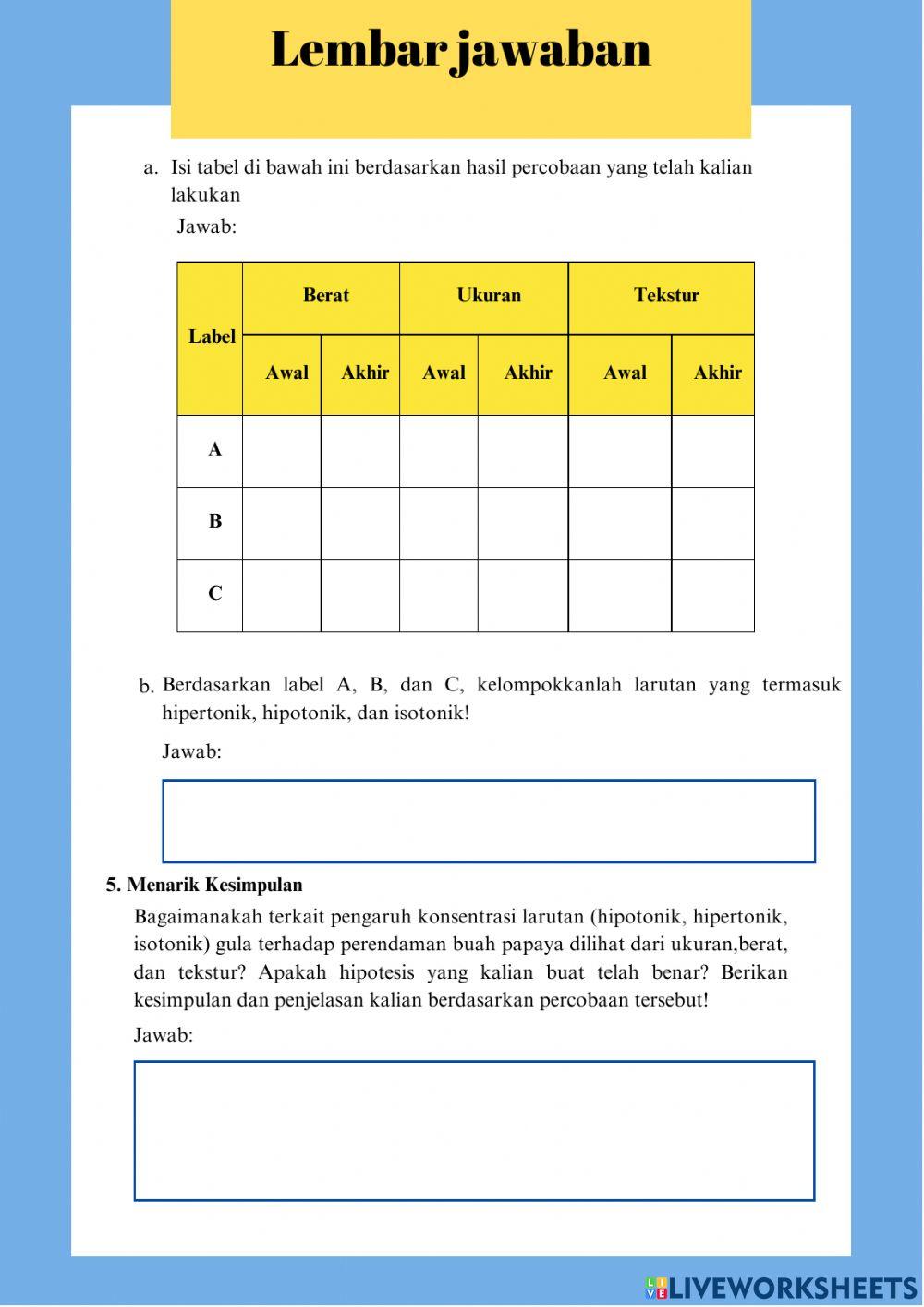 Lembar jawaban

a. Isi tabel di bawah ini berdasarkan hasil percobaan yang telah kalian lakukan

Jawab:

| Label | Berat | | Ukuran | | Tekstur | |
|---|---|---|---|---|---|---|
| | Awal | Akhir | Awal | Akhir | Awal | Akhir |
| A | | | | | | |
| B | | | | | | |
| C | | | | | | |

b. Berdasarkan label A, B, dan C, kelompokkanlah larutan yang termasuk hipertonik, hipotonik, dan isotonik!

Jawab:

5. Menarik Kesimpulan

Bagaimanakah terkait pengaruh konsentrasi larutan (hipotonik, hipertonik, isotonik) gula terhadap perendaman buah papaya dilihat dari ukuran,berat, dan tekstur? Apakah hipotesis yang kalian buat telah benar? Berikan kesimpulan dan penjelasan kalian berdasarkan percobaan tersebut!

Jawab:

LIVEWORKSHEETS